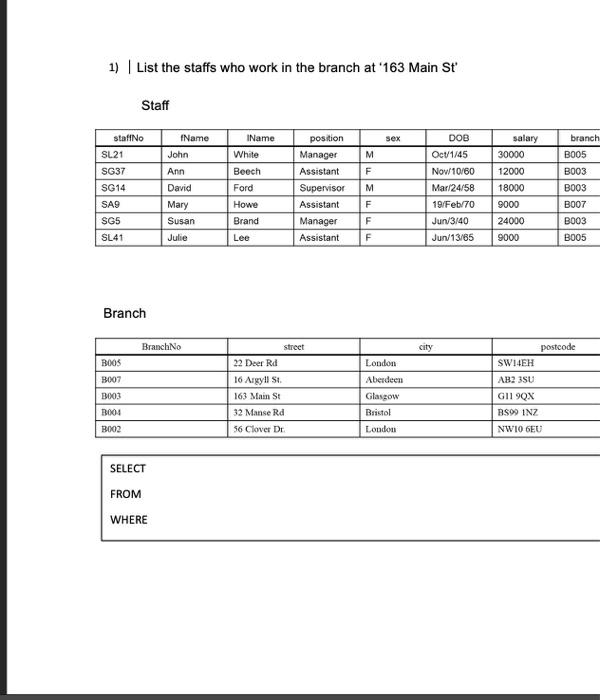 1) List the staffs who work in the branch at '163 Main St'

Staff

| staffNo | fName | lName | position | sex | DOB | salary | branch |
|---|---|---|---|---|---|---|---|
| SL21 | John | White | Manager | M | Oct/1/45 | 30000 | B005 |
| SG37 | Ann | Beech | Assistant | F | Nov/10/60 | 12000 | B003 |
| SG14 | David | Ford | Supervisor | M | Mar/24/58 | 18000 | B003 |
| SA9 | Mary | Howe | Assistant | F | 19/Feb/70 | 9000 | B007 |
| SG5 | Susan | Brand | Manager | F | Jun/3/40 | 24000 | B003 |
| SL41 | Julie | Lee | Assistant | F | Jun/13/65 | 9000 | B005 |

Branch

| BranchNo | street | city | postcode |
|---|---|---|---|
| B005 | 22 Deer Rd | London | SW14EH |
| B007 | 16 Argyll St. | Aberdeen | AB2 3SU |
| B003 | 163 Main St | Glasgow | G11 9QX |
| B004 | 32 Manse Rd | Bristol | BS99 1NZ |
| B002 | 56 Clover Dr. | London | NW10 6EU |

SELECT
FROM
WHERE